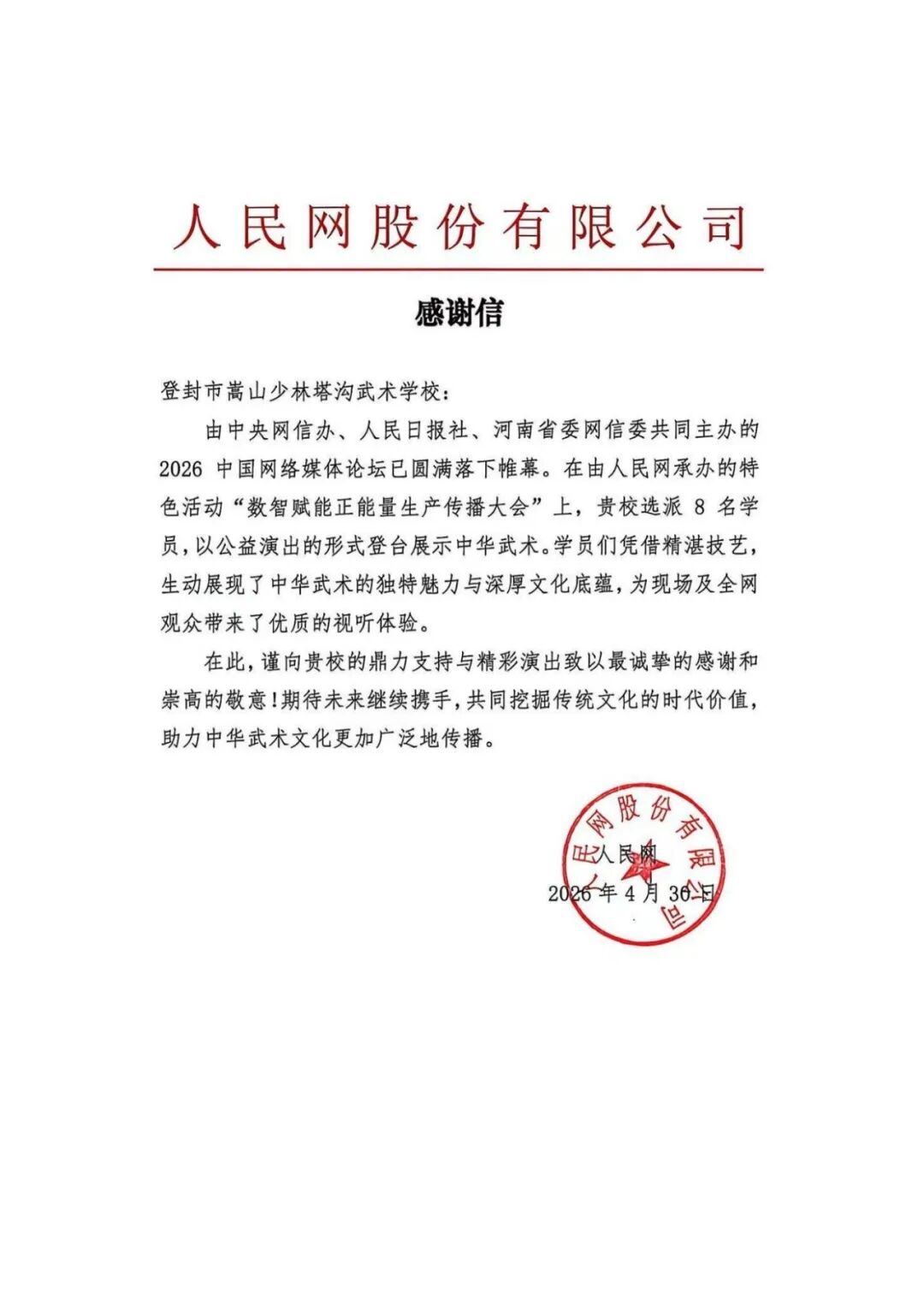 人民网股份有限公司

感谢信

登封市嵩山少林塔沟武术学校：

由中央网信办、人民日报社、河南省委网信委共同主办的2026 中国网络媒体论坛已圆满落下帷幕。在由人民网承办的特色活动“数智赋能正能量生产传播大会”上，贵校选派 8 名学员，以公益演出的形式登台展示中华武术。学员们凭借精湛技艺，生动展现了中华武术的独特魅力与深厚文化底蕴，为现场及全网观众带来了优质的视听体验。

在此，谨向贵校的鼎力支持与精彩演出致以最诚挚的感谢和崇高的敬意！期待未来继续携手，共同挖掘传统文化的时代价值，助力中华武术文化更加广泛地传播。

人民网股份有限公司

人民网
2026 年 4 月 30 日